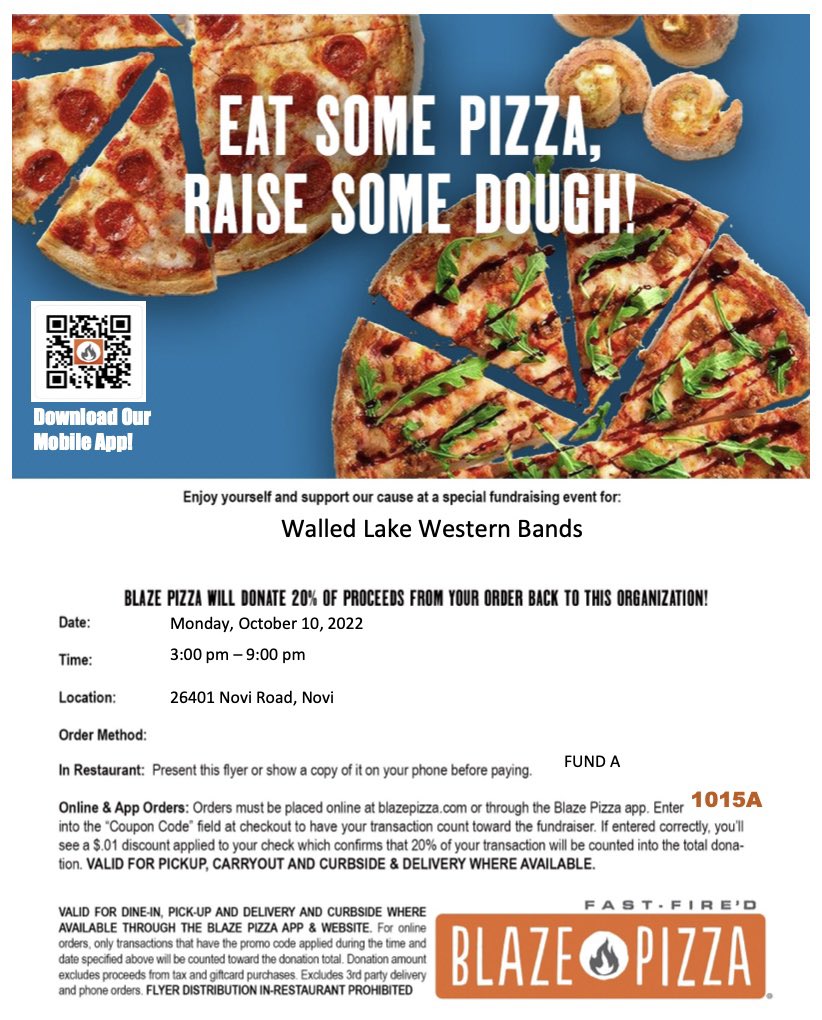 EAT SOME PIZZA, RAISE SOME DOUGH!

Download Our Mobile App!

Enjoy yourself and support our cause at a special fundraising event for:

Walled Lake Western Bands

BLAZE PIZZA WILL DONATE 20% OF PROCEEDS FROM YOUR ORDER BACK TO THIS ORGANIZATION!

Date: Monday, October 10, 2022

Time: 3:00 pm – 9:00 pm

Location: 26401 Novi Road, Novi

Order Method:

In Restaurant: Present this flyer or show a copy of it on your phone before paying. FUND A

Online & App Orders: Orders must be placed online at blazepizza.com or through the Blaze Pizza app. Enter 1015A into the "Coupon Code" field at checkout to have your transaction count toward the fundraiser. If entered correctly, you'll see a $.01 discount applied to your check which confirms that 20% of your transaction will be counted into the total donation. VALID FOR PICKUP, CARRYOUT AND CURBSIDE & DELIVERY WHERE AVAILABLE.

VALID FOR DINE-IN, PICK-UP AND DELIVERY AND CURBSIDE WHERE AVAILABLE THROUGH THE BLAZE PIZZA APP & WEBSITE. For online orders, only transactions that have the promo code applied during the time and date specified above will be counted toward the donation total. Donation amount excludes proceeds from tax and giftcard purchases. Excludes 3rd party delivery and phone orders. FLYER DISTRIBUTION IN-RESTAURANT PROHIBITED

FAST-FIRE'D
BLAZE PIZZA